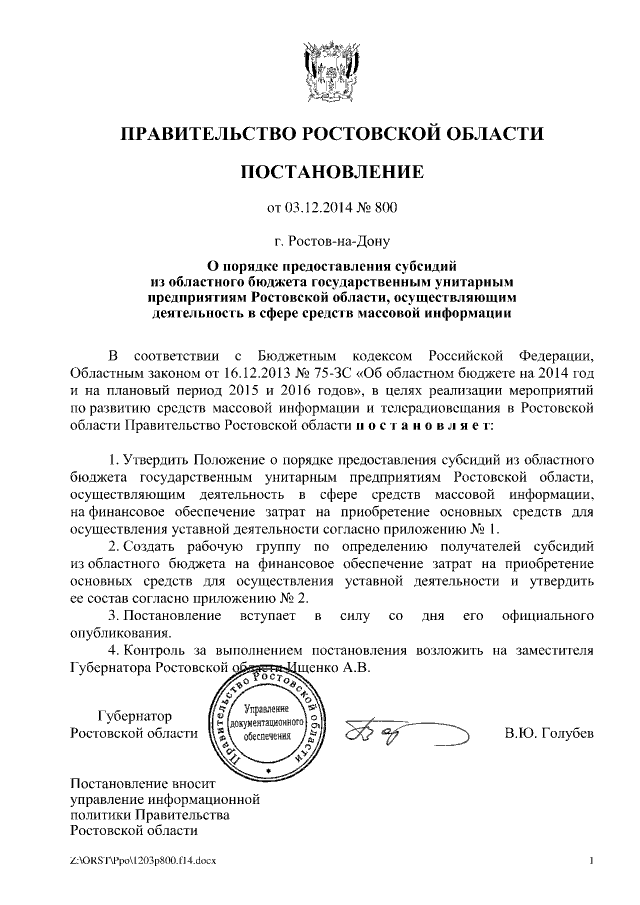 ПРАВИТЕЛЬСТВО РОСТОВСКОЙ ОБЛАСТИ

ПОСТАНОВЛЕНИЕ

от 03.12.2014 № 800

г. Ростов-на-Дону

О порядке предоставления субсидий из областного бюджета государственным унитарным предприятиям Ростовской области, осуществляющим деятельность в сфере средств массовой информации

В соответствии с Бюджетным кодексом Российской Федерации, Областным законом от 16.12.2013 № 75-ЗС «Об областном бюджете на 2014 год и на плановый период 2015 и 2016 годов», в целях реализации мероприятий по развитию средств массовой информации и телерадиовещания в Ростовской области Правительство Ростовской области п о с т а н о в л я е т:

1. Утвердить Положение о порядке предоставления субсидий из областного бюджета государственным унитарным предприятиям Ростовской области, осуществляющим деятельность в сфере средств массовой информации, на финансовое обеспечение затрат на приобретение основных средств для осуществления уставной деятельности согласно приложению № 1.

2. Создать рабочую группу по определению получателей субсидий из областного бюджета на финансовое обеспечение затрат на приобретение основных средств для осуществления уставной деятельности и утвердить ее состав согласно приложению № 2.

3. Постановление вступает в силу со дня его официального опубликования.

4. Контроль за выполнением постановления возложить на заместителя Губернатора Ростовской области Ищенко А.В.

Губернатор
Ростовской области

Правительство Ростовской области
Управление документационного обеспечения

В.Ю. Голубев

Постановление вносит управление информационной политики Правительства Ростовской области

Z:\ORST\Ppo\1203p800.f14.docx

1